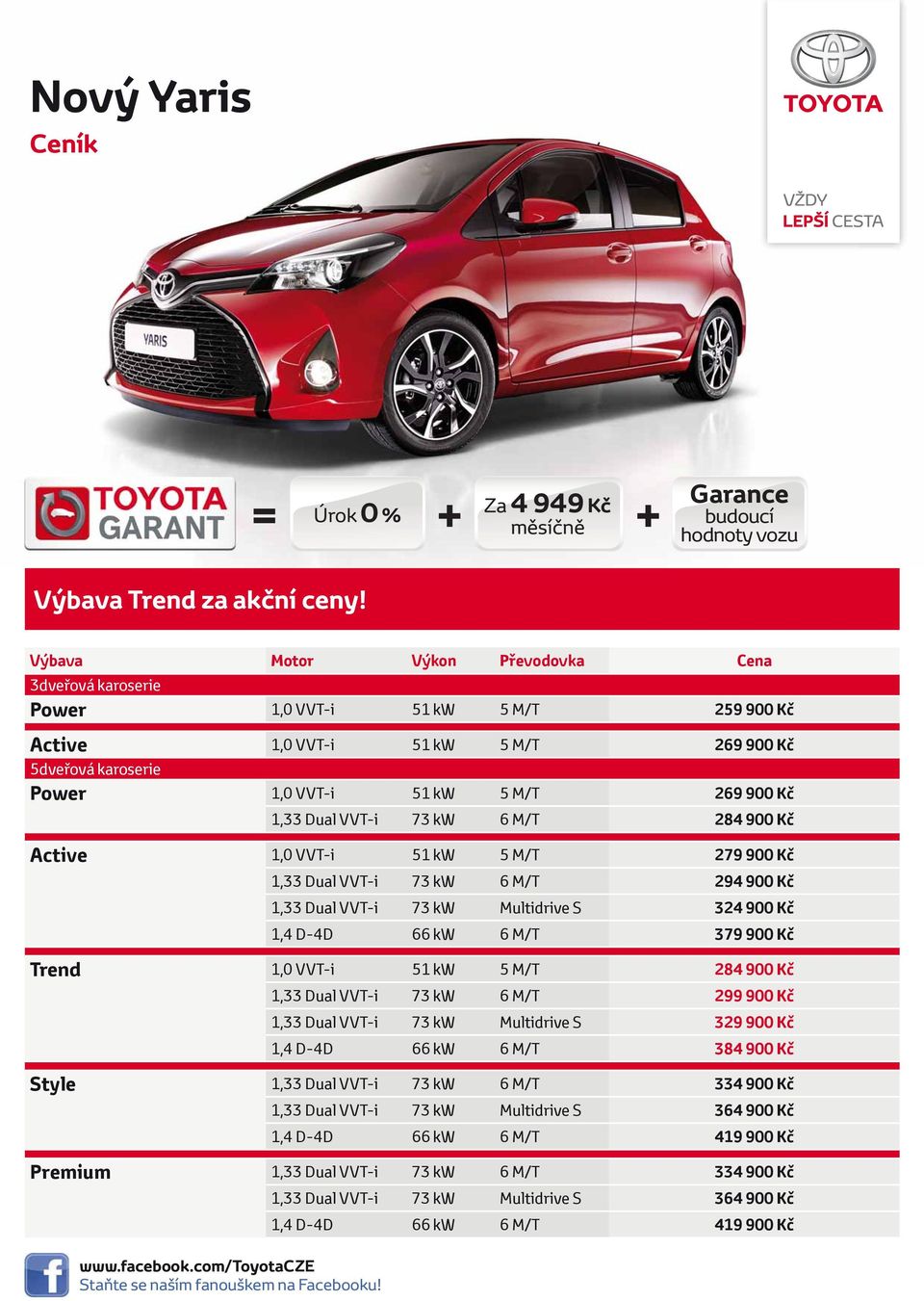 Nový Yaris
Ceník

TOYOTA

VŽDY
LEPŠÍ CESTA

YARIS

TOYOTA GARANT = Úrok 0 % + Za 4 949 Kč měsíčně + Garance budoucí hodnoty vozu

Výbava Trend za akční ceny!

| Výbava | Motor | Výkon | Převodovka | Cena |
|---|---|---|---|---|
| 3dveřová karoserie | | | | |
| Power | 1,0 VVT-i | 51 kW | 5 M/T | 259 900 Kč |
| Active | 1,0 VVT-i | 51 kW | 5 M/T | 269 900 Kč |
| 5dveřová karoserie | | | | |
| Power | 1,0 VVT-i | 51 kW | 5 M/T | 269 900 Kč |
| | 1,33 Dual VVT-i | 73 kW | 6 M/T | 284 900 Kč |
| Active | 1,0 VVT-i | 51 kW | 5 M/T | 279 900 Kč |
| | 1,33 Dual VVT-i | 73 kW | 6 M/T | 294 900 Kč |
| | 1,33 Dual VVT-i | 73 kW | Multidrive S | 324 900 Kč |
| | 1,4 D-4D | 66 kW | 6 M/T | 379 900 Kč |
| Trend | 1,0 VVT-i | 51 kW | 5 M/T | 284 900 Kč |
| | 1,33 Dual VVT-i | 73 kW | 6 M/T | 299 900 Kč |
| | 1,33 Dual VVT-i | 73 kW | Multidrive S | 329 900 Kč |
| | 1,4 D-4D | 66 kW | 6 M/T | 384 900 Kč |
| Style | 1,33 Dual VVT-i | 73 kW | 6 M/T | 334 900 Kč |
| | 1,33 Dual VVT-i | 73 kW | Multidrive S | 364 900 Kč |
| | 1,4 D-4D | 66 kW | 6 M/T | 419 900 Kč |
| Premium | 1,33 Dual VVT-i | 73 kW | 6 M/T | 334 900 Kč |
| | 1,33 Dual VVT-i | 73 kW | Multidrive S | 364 900 Kč |
| | 1,4 D-4D | 66 kW | 6 M/T | 419 900 Kč |

www.facebook.com/ToyotaCZE
Staňte se naším fanouškem na Facebooku!